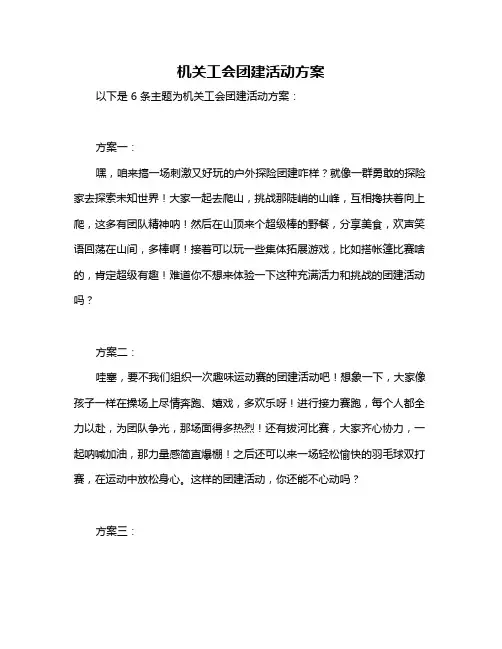 机关工会团建活动方案

以下是 6 条主题为机关工会团建活动方案：

方案一：

嘿，咱来搞一场刺激又好玩的户外探险团建咋样？就像一群勇敢的探险家去探索未知世界！大家一起去爬山，挑战那陡峭的山峰，互相搀扶着向上爬，这多有团队精神呐！然后在山顶来个超级棒的野餐，分享美食，欢声笑语回荡在山间，多棒啊！接着可以玩一些集体拓展游戏，比如搭帐篷比赛啥的，肯定超级有趣！难道你不想来体验一下这种充满活力和挑战的团建活动吗？

方案二：

哇塞，要不我们组织一次趣味运动赛的团建活动吧！想象一下，大家像孩子一样在操场上尽情奔跑、嬉戏，多欢乐呀！进行接力赛跑，每个人都全力以赴，为团队争光，那场面得多热烈！还有拔河比赛，大家齐心协力，一起呐喊加油，那力量感简直爆棚！之后还可以来一场轻松愉快的羽毛球双打赛，在运动中放松身心。这样的团建活动，你还能不心动吗？

方案三：